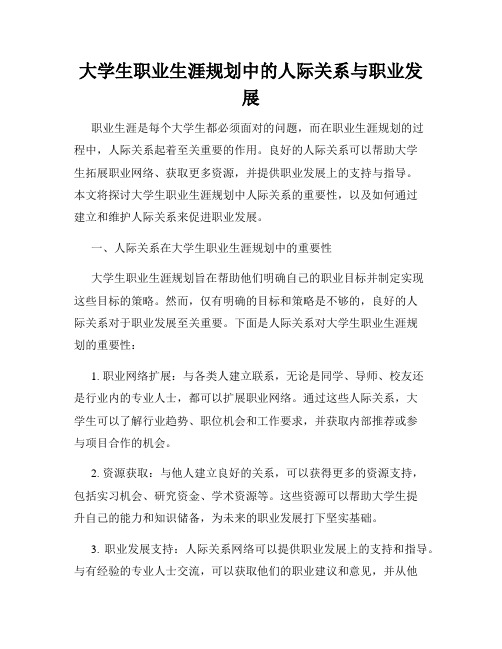 大学生职业生涯规划中的人际关系与职业发展

职业生涯是每个大学生都必须面对的问题，而在职业生涯规划的过程中，人际关系起着至关重要的作用。良好的人际关系可以帮助大学生拓展职业网络、获取更多资源，并提供职业发展上的支持与指导。本文将探讨大学生职业生涯规划中人际关系的重要性，以及如何通过建立和维护人际关系来促进职业发展。

一、人际关系在大学生职业生涯规划中的重要性

大学生职业生涯规划旨在帮助他们明确自己的职业目标并制定实现这些目标的策略。然而，仅有明确的目标和策略是不够的，良好的人际关系对于职业发展至关重要。下面是人际关系对大学生职业生涯规划的重要性：

1. 职业网络扩展：与各类人建立联系，无论是同学、导师、校友还是行业内的专业人士，都可以扩展职业网络。通过这些人际关系，大学生可以了解行业趋势、职位机会和工作要求，并获取内部推荐或参与项目合作的机会。

2. 资源获取：与他人建立良好的关系，可以获得更多的资源支持，包括实习机会、研究资金、学术资源等。这些资源可以帮助大学生提升自己的能力和知识储备，为未来的职业发展打下坚实基础。

3. 职业发展支持：人际关系网络可以提供职业发展上的支持和指导。与有经验的专业人士交流，可以获取他们的职业建议和意见，并从他